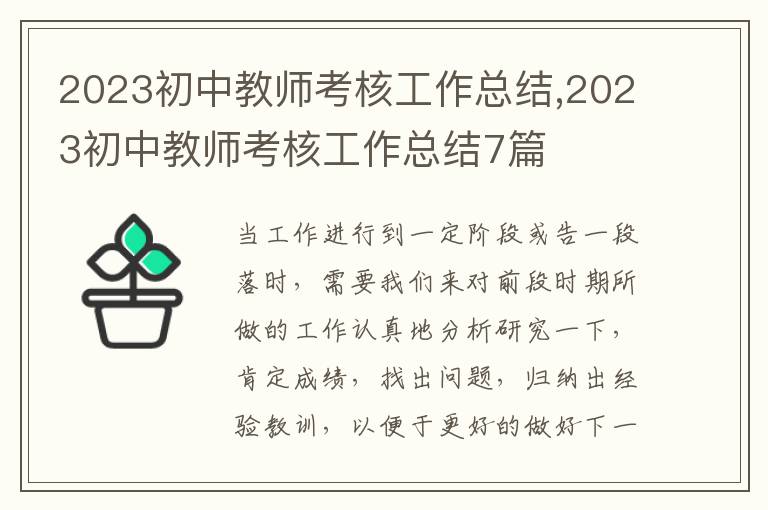 2023初中教师考核工作总结,2023初中教师考核工作总结7篇

当工作进行到一定阶段或告一段落时，需要我们来对前段时期所做的工作认真地分析研究一下，肯定成绩，找出问题，归纳出经验教训，以便于更好的做好下一